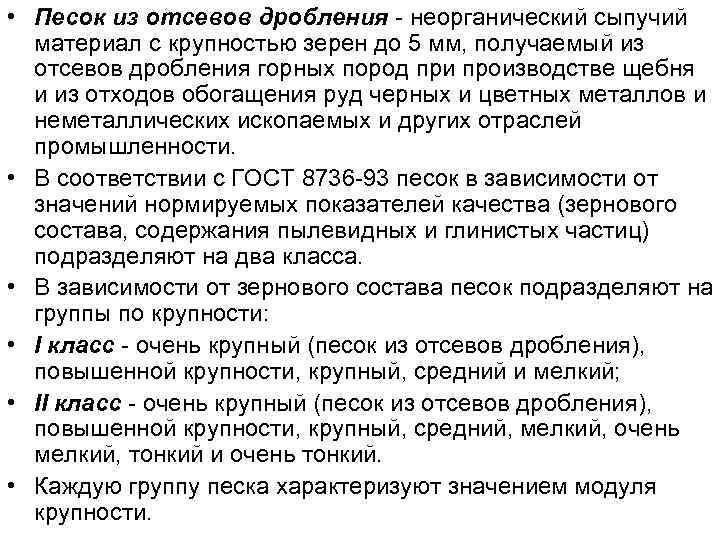 • Песок из отсевов дробления - неорганический сыпучий материал с крупностью зерен до 5 мм, получаемый из отсевов дробления горных пород при производстве щебня и из отходов обогащения руд черных и цветных металлов и неметаллических ископаемых и других отраслей промышленности.
• В соответствии с ГОСТ 8736-93 песок в зависимости от значений нормируемых показателей качества (зернового состава, содержания пылевидных и глинистых частиц) подразделяют на два класса.
• В зависимости от зернового состава песок подразделяют на группы по крупности:
• I класс - очень крупный (песок из отсевов дробления), повышенной крупности, крупный, средний и мелкий;
• II класс - очень крупный (песок из отсевов дробления), повышенной крупности, крупный, средний, мелкий, очень мелкий, тонкий и очень тонкий.
• Каждую группу песка характеризуют значением модуля крупности.